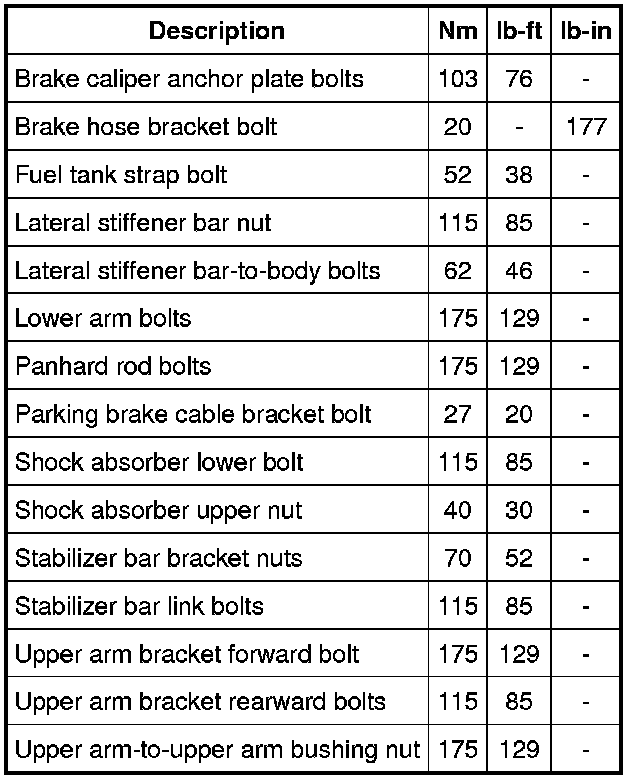 | Description | Nm | lb-ft | lb-in |
|---|---|---|---|
| Brake caliper anchor plate bolts | 103 | 76 | - |
| Brake hose bracket bolt | 20 | - | 177 |
| Fuel tank strap bolt | 52 | 38 | - |
| Lateral stiffener bar nut | 115 | 85 | - |
| Lateral stiffener bar-to-body bolts | 62 | 46 | - |
| Lower arm bolts | 175 | 129 | - |
| Panhard rod bolts | 175 | 129 | - |
| Parking brake cable bracket bolt | 27 | 20 | - |
| Shock absorber lower bolt | 115 | 85 | - |
| Shock absorber upper nut | 40 | 30 | - |
| Stabilizer bar bracket nuts | 70 | 52 | - |
| Stabilizer bar link bolts | 115 | 85 | - |
| Upper arm bracket forward bolt | 175 | 129 | - |
| Upper arm bracket rearward bolts | 115 | 85 | - |
| Upper arm-to-upper arm bushing nut | 175 | 129 | - |